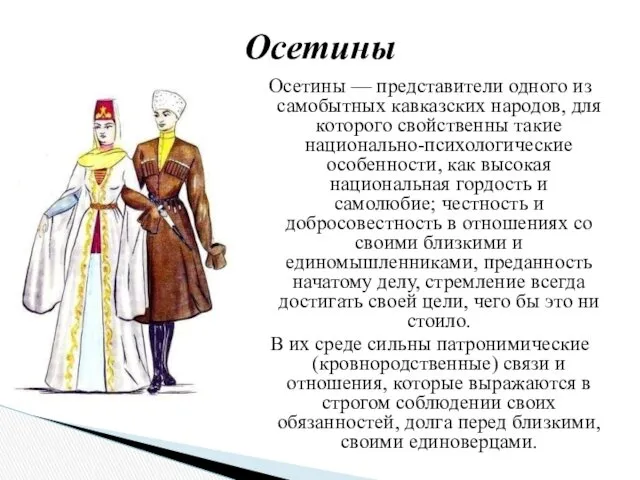 Осетины

Осетины — представители одного из самобытных кавказских народов, для которого свойственны такие национально-психологические особенности, как высокая национальная гордость и самолюбие; честность и добросовестность в отношениях со своими близкими и единомышленниками, преданность начатому делу, стремление всегда достигать своей цели, чего бы это ни стоило.

В их среде сильны патронимические (кровнородственные) связи и отношения, которые выражаются в строгом соблюдении своих обязанностей, долга перед близкими, своими единоверцами.